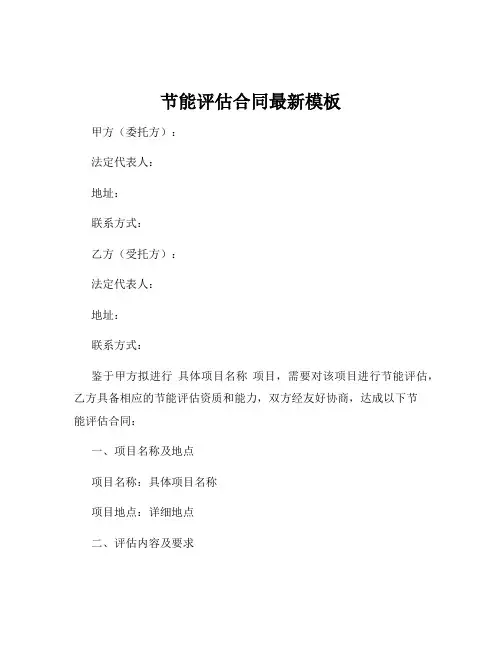 节能评估合同最新模板

甲方（委托方）：

法定代表人：

地址：

联系方式：

乙方（受托方）：

法定代表人：

地址：

联系方式：

鉴于甲方拟进行 具体项目名称 项目，需要对该项目进行节能评估，乙方具备相应的节能评估资质和能力，双方经友好协商，达成以下节能评估合同：

一、项目名称及地点

项目名称：具体项目名称

项目地点：详细地点

二、评估内容及要求